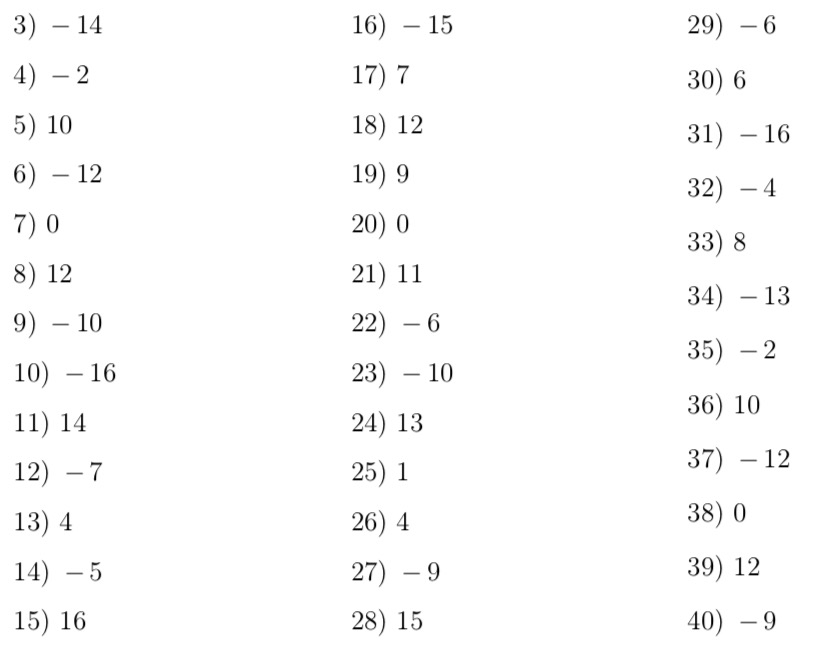 3) $-14$

4) $-2$

5) 10

6) $-12$

7) 0

8) 12

9) $-10$

10) $-16$

11) 14

12) $-7$

13) 4

14) $-5$

15) 16

16) $-15$

17) 7

18) 12

19) 9

20) 0

21) 11

22) $-6$

23) $-10$

24) 13

25) 1

26) 4

27) $-9$

28) 15

29) $-6$

30) 6

31) $-16$

32) $-4$

33) 8

34) $-13$

35) $-2$

36) 10

37) $-12$

38) 0

39) 12

40) $-9$